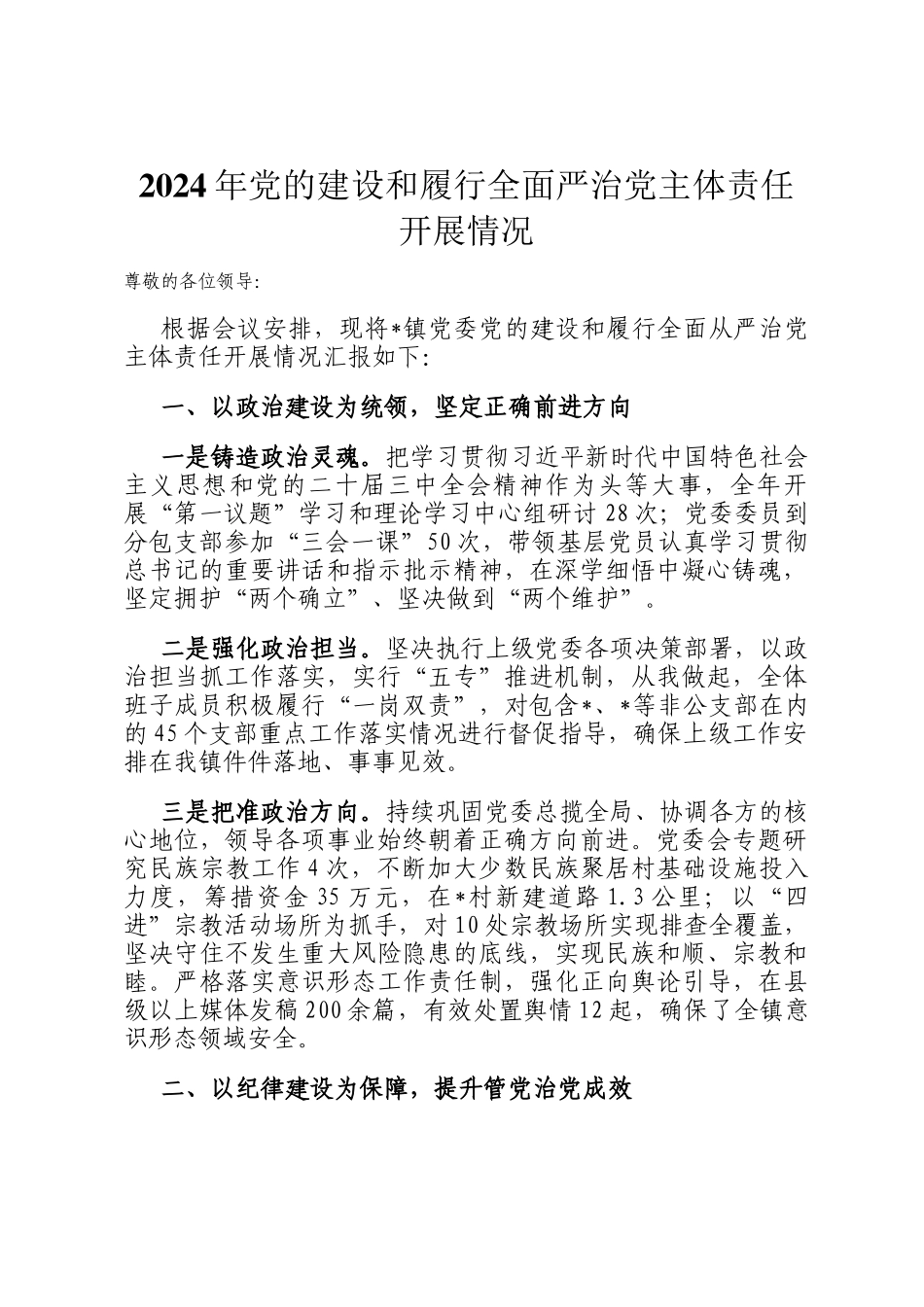 2024年党的建设和履行全面严治党主体责任开展情况

尊敬的各位领导:

根据会议安排，现将*镇党委党的建设和履行全面从严治党主体责任开展情况汇报如下:

一、以政治建设为统领，坚定正确前进方向

一是铸造政治灵魂。把学习贯彻习近平新时代中国特色社会主义思想和党的二十届三中全会精神作为头等大事，全年开展“第一议题”学习和理论学习中心组研讨28次；党委委员到分包支部参加“三会一课”50次，带领基层党员认真学习贯彻总书记的重要讲话和指示批示精神，在深学细悟中凝心铸魂，坚定拥护“两个确立”、坚决做到“两个维护”。

二是强化政治担当。坚决执行上级党委各项决策部署，以政治担当抓工作落实，实行“五专”推进机制，从我做起，全体班子成员积极履行“一岗双责”，对包含*、*等非公支部在内的45个支部重点工作落实情况进行督促指导，确保上级工作安排在我镇件件落地、事事见效。

三是把准政治方向。持续巩固党委总揽全局、协调各方的核心地位，领导各项事业始终朝着正确方向前进。党委会专题研究民族宗教工作4次，不断加大少数民族聚居村基础设施投入力度，筹措资金35万元，在*村新建道路1.3公里；以“四进”宗教活动场所为抓手，对10处宗教场所实现排查全覆盖，坚决守住不发生重大风险隐患的底线，实现民族和顺、宗教和睦。严格落实意识形态工作责任制，强化正向舆论引导，在县级以上媒体发稿200余篇，有效处置舆情12起，确保了全镇意识形态领域安全。

二、以纪律建设为保障，提升管党治党成效